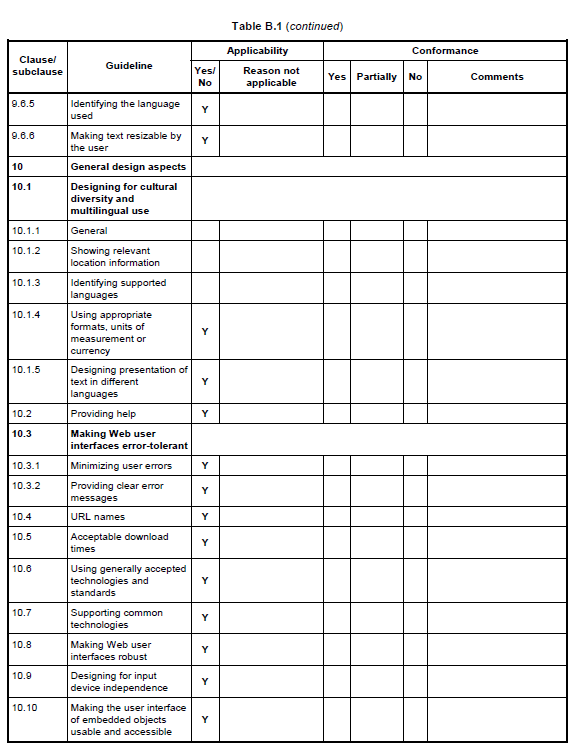 Table B.1 (continued)

| Clause/ subclause | Guideline | Applicability: Yes/ No | Applicability: Reason not applicable | Conformance: Yes | Conformance: Partially | Conformance: No | Conformance: Comments |
|---|---|---|---|---|---|---|---|
| 9.6.5 | Identifying the language used | Y | | | | | |
| 9.6.6 | Making text resizable by the user | Y | | | | | |
| 10 | General design aspects | | | | | | |
| 10.1 | Designing for cultural diversity and multilingual use | | | | | | |
| 10.1.1 | General | | | | | | |
| 10.1.2 | Showing relevant location information | | | | | | |
| 10.1.3 | Identifying supported languages | | | | | | |
| 10.1.4 | Using appropriate formats, units of measurement or currency | Y | | | | | |
| 10.1.5 | Designing presentation of text in different languages | Y | | | | | |
| 10.2 | Providing help | Y | | | | | |
| 10.3 | Making Web user interfaces error-tolerant | | | | | | |
| 10.3.1 | Minimizing user errors | Y | | | | | |
| 10.3.2 | Providing clear error messages | Y | | | | | |
| 10.4 | URL names | Y | | | | | |
| 10.5 | Acceptable download times | Y | | | | | |
| 10.6 | Using generally accepted technologies and standards | Y | | | | | |
| 10.7 | Supporting common technologies | Y | | | | | |
| 10.8 | Making Web user interfaces robust | Y | | | | | |
| 10.9 | Designing for input device independence | Y | | | | | |
| 10.10 | Making the user interface of embedded objects usable and accessible | Y | | | | | |